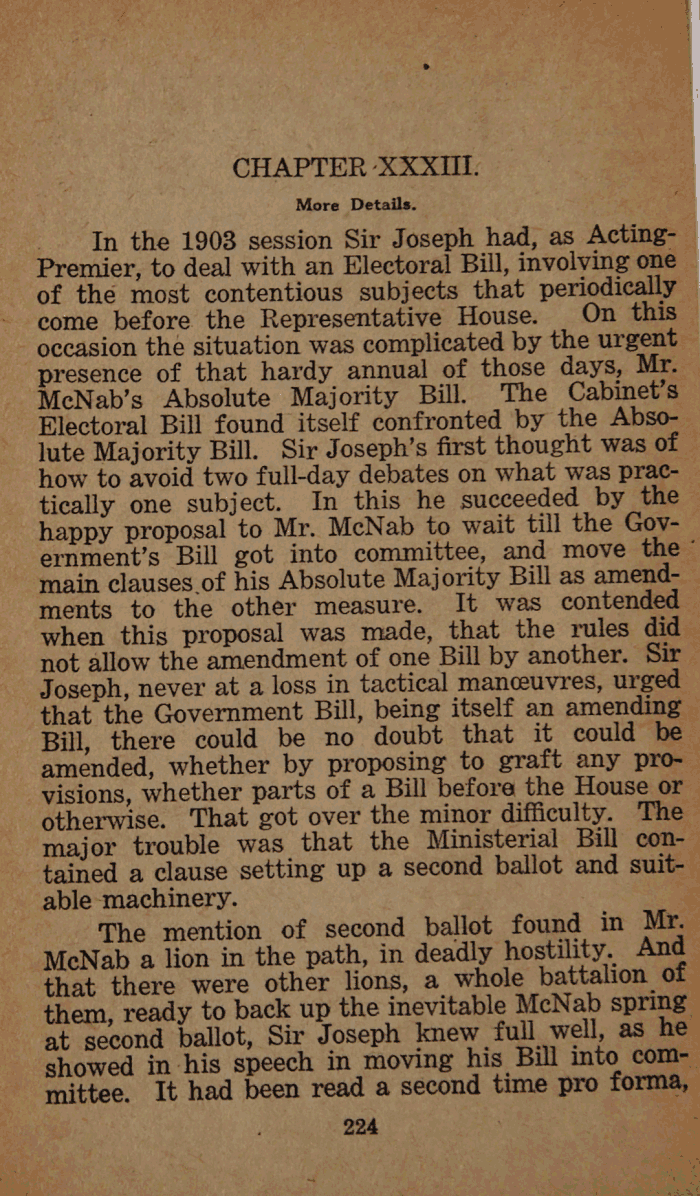 CHAPTER XXXIII.

More Details.

In the 1903 session Sir Joseph had, as Acting-Premier, to deal with an Electoral Bill, involving one of the most contentious subjects that periodically come before the Representative House. On this occasion the situation was complicated by the urgent presence of that hardy annual of those days, Mr. McNab's Absolute Majority Bill. The Cabinet's Electoral Bill found itself confronted by the Absolute Majority Bill. Sir Joseph's first thought was of how to avoid two full-day debates on what was practically one subject. In this he succeeded by the happy proposal to Mr. McNab to wait till the Government's Bill got into committee, and move the main clauses of his Absolute Majority Bill as amendments to the other measure. It was contended when this proposal was made, that the rules did not allow the amendment of one Bill by another. Sir Joseph, never at a loss in tactical manœuvres, urged that the Government Bill, being itself an amending Bill, there could be no doubt that it could be amended, whether by proposing to graft any provisions, whether parts of a Bill before the House or otherwise. That got over the minor difficulty. The major trouble was that the Ministerial Bill contained a clause setting up a second ballot and suitable machinery.

The mention of second ballot found in Mr. McNab a lion in the path, in deadly hostility. And that there were other lions, a whole battalion of them, ready to back up the inevitable McNab spring at second ballot, Sir Joseph knew full well, as he showed in his speech in moving his Bill into committee. It had been read a second time pro forma,

224